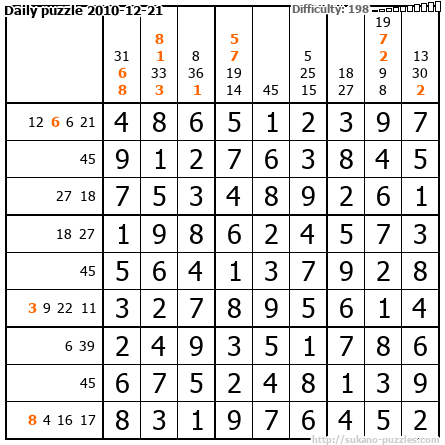 Daily puzzle 2010-12-21

Difficulty: 198

|  | 31 6 8 | 8 1 33 3 | 8 36 1 | 5 7 19 14 | 45 | 5 25 15 | 18 27 | 19 7 2 9 8 | 13 30 2 |
|---|---|---|---|---|---|---|---|---|---|
| 12 6 6 21 | 4 | 8 | 6 | 5 | 1 | 2 | 3 | 9 | 7 |
| 45 | 9 | 1 | 2 | 7 | 6 | 3 | 8 | 4 | 5 |
| 27 18 | 7 | 5 | 3 | 4 | 8 | 9 | 2 | 6 | 1 |
| 18 27 | 1 | 9 | 8 | 6 | 2 | 4 | 5 | 7 | 3 |
| 45 | 5 | 6 | 4 | 1 | 3 | 7 | 9 | 2 | 8 |
| 3 9 22 11 | 3 | 2 | 7 | 8 | 9 | 5 | 6 | 1 | 4 |
| 6 39 | 2 | 4 | 9 | 3 | 5 | 1 | 7 | 8 | 6 |
| 45 | 6 | 7 | 5 | 2 | 4 | 8 | 1 | 3 | 9 |
| 8 4 16 17 | 8 | 3 | 1 | 9 | 7 | 6 | 4 | 5 | 2 |

http://sukano-puzzles.com